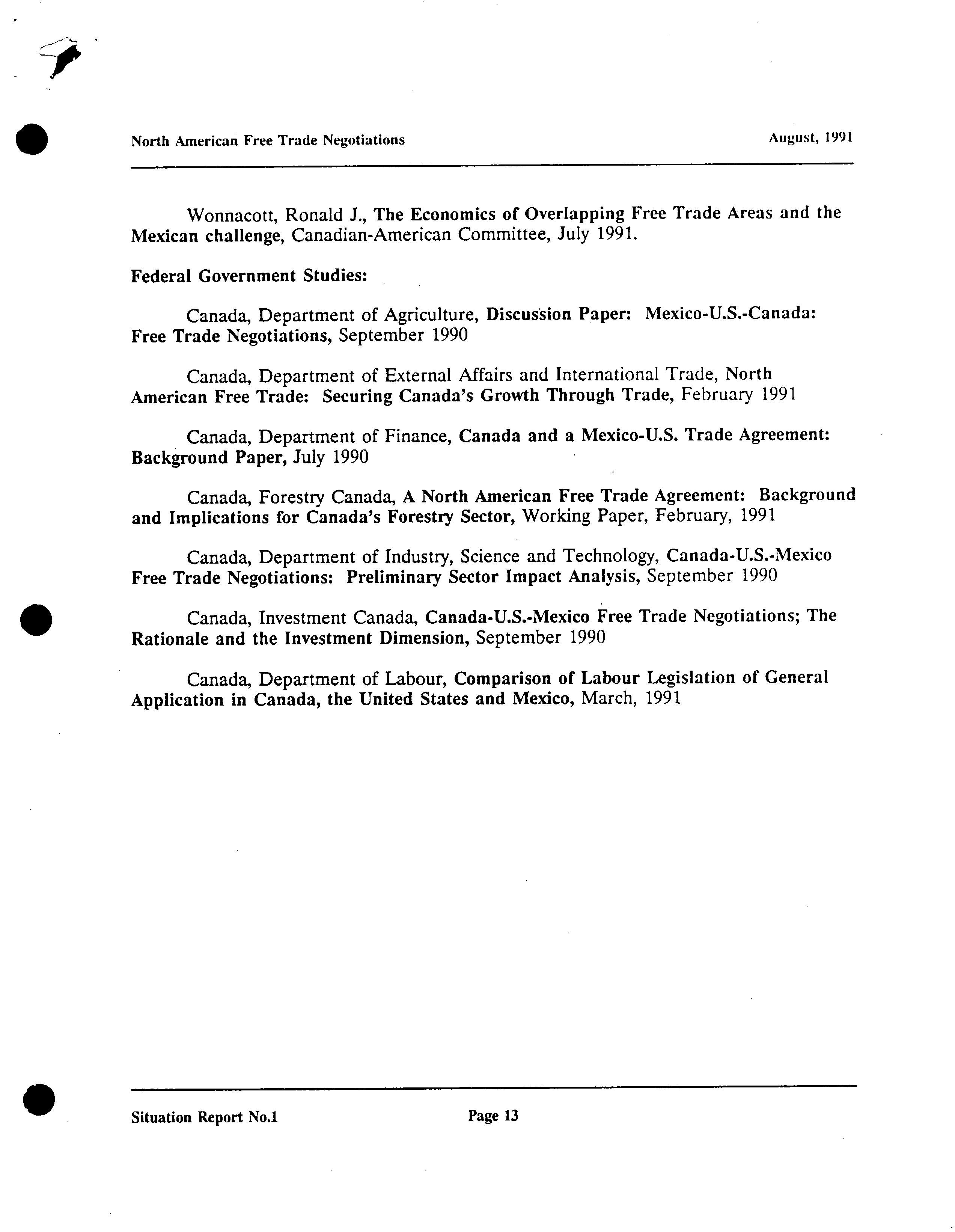 North American Free Trade Negotiations August, 1991

Wonnacott, Ronald J., The Economics of Overlapping Free Trade Areas and the Mexican challenge, Canadian-American Committee, July 1991.

Federal Government Studies:

Canada, Department of Agriculture, Discussion Paper: Mexico-U.S.-Canada: Free Trade Negotiations, September 1990

Canada, Department of External Affairs and International Trade, North American Free Trade: Securing Canada's Growth Through Trade, February 1991

Canada, Department of Finance, Canada and a Mexico-U.S. Trade Agreement: Background Paper, July 1990

Canada, Forestry Canada, A North American Free Trade Agreement: Background and Implications for Canada's Forestry Sector, Working Paper, February, 1991

Canada, Department of Industry, Science and Technology, Canada-U.S.-Mexico Free Trade Negotiations: Preliminary Sector Impact Analysis, September 1990

Canada, Investment Canada, Canada-U.S.-Mexico Free Trade Negotiations; The Rationale and the Investment Dimension, September 1990

Canada, Department of Labour, Comparison of Labour Legislation of General Application in Canada, the United States and Mexico, March, 1991

Situation Report No.1 Page 13